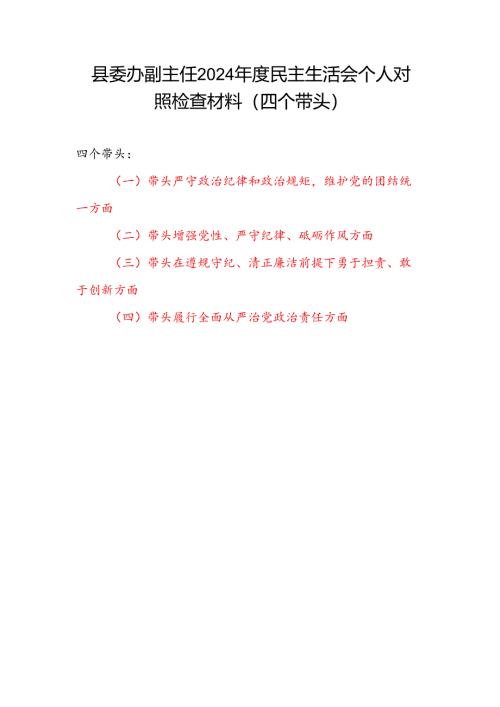 县委办副主任2024年度民主生活会个人对照检查材料（四个带头）

四个带头：

（一）带头严守政治纪律和政治规矩，维护党的团结统一方面

（二）带头增强党性、严守纪律、砥砺作风方面

（三）带头在遵规守纪、清正廉洁前提下勇于担责、敢于创新方面

（四）带头履行全面从严治党政治责任方面